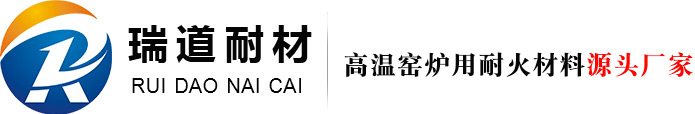 瑞道耐材
RUI DAO NAI CAI

高温窑炉用耐火材料源头厂家